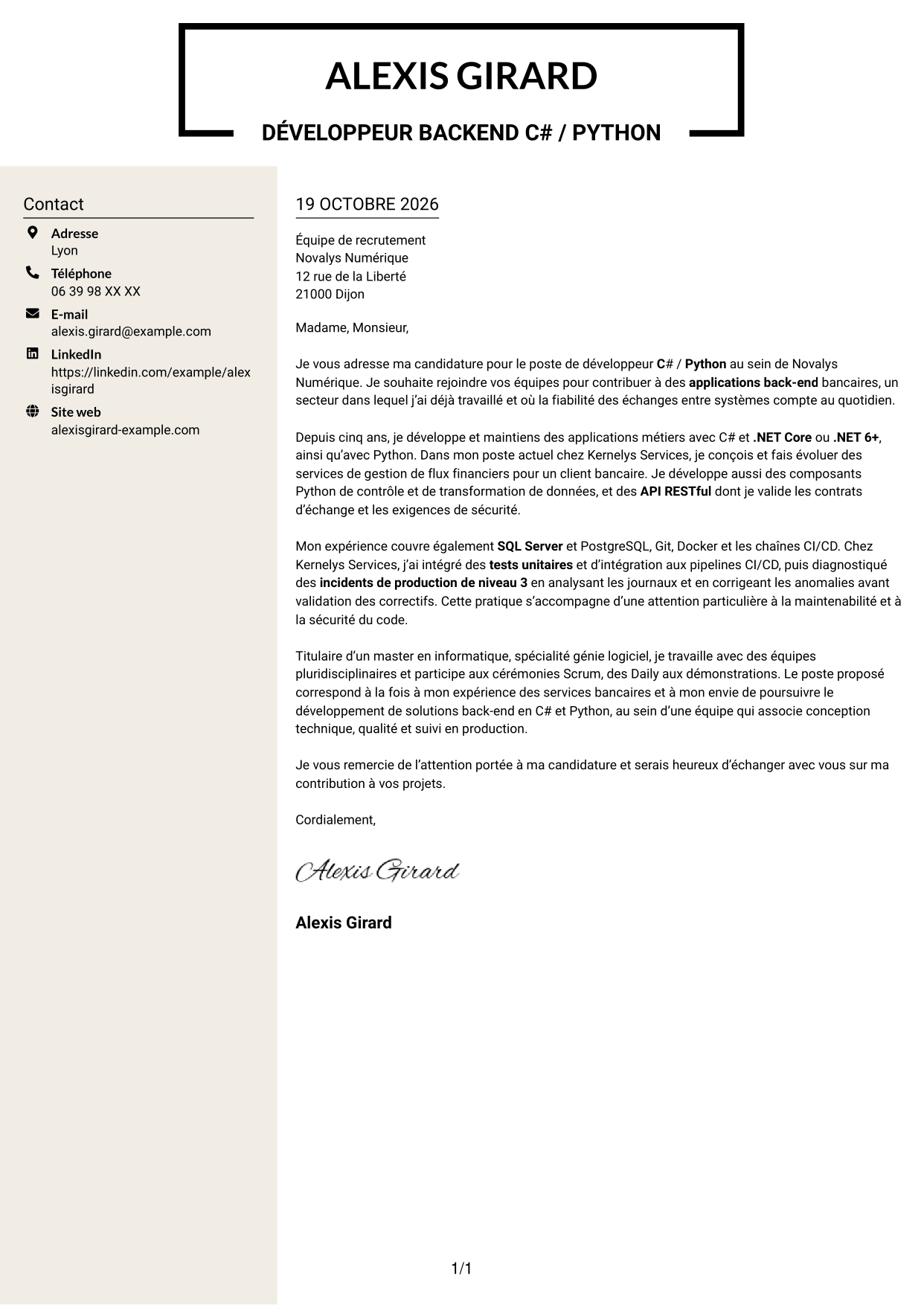 ALEXIS GIRARD

DÉVELOPPEUR BACKEND C# / PYTHON

Contact

Adresse
Lyon

Téléphone
06 39 98 XX XX

E-mail
alexis.girard@example.com

LinkedIn
https://linkedin.com/example/alexisgirard

Site web
alexisgirard-example.com

19 OCTOBRE 2026

Équipe de recrutement
Novalys Numérique
12 rue de la Liberté
21000 Dijon

Madame, Monsieur,

Je vous adresse ma candidature pour le poste de développeur C# / Python au sein de Novalys Numérique. Je souhaite rejoindre vos équipes pour contribuer à des applications back-end bancaires, un secteur dans lequel j'ai déjà travaillé et où la fiabilité des échanges entre systèmes compte au quotidien.

Depuis cinq ans, je développe et maintiens des applications métiers avec C# et .NET Core ou .NET 6+, ainsi qu'avec Python. Dans mon poste actuel chez Kernelys Services, je conçois et fais évoluer des services de gestion de flux financiers pour un client bancaire. Je développe aussi des composants Python de contrôle et de transformation de données, et des API RESTful dont je valide les contrats d'échange et les exigences de sécurité.

Mon expérience couvre également SQL Server et PostgreSQL, Git, Docker et les chaînes CI/CD. Chez Kernelys Services, j'ai intégré des tests unitaires et d'intégration aux pipelines CI/CD, puis diagnostiqué des incidents de production de niveau 3 en analysant les journaux et en corrigeant les anomalies avant validation des correctifs. Cette pratique s'accompagne d'une attention particulière à la maintenabilité et à la sécurité du code.

Titulaire d'un master en informatique, spécialité génie logiciel, je travaille avec des équipes pluridisciplinaires et participe aux cérémonies Scrum, des Daily aux démonstrations. Le poste proposé correspond à la fois à mon expérience des services bancaires et à mon envie de poursuivre le développement de solutions back-end en C# et Python, au sein d'une équipe qui associe conception technique, qualité et suivi en production.

Je vous remercie de l'attention portée à ma candidature et serais heureux d'échanger avec vous sur ma contribution à vos projets.

Cordialement,

Alexis Girard

Alexis Girard

1/1